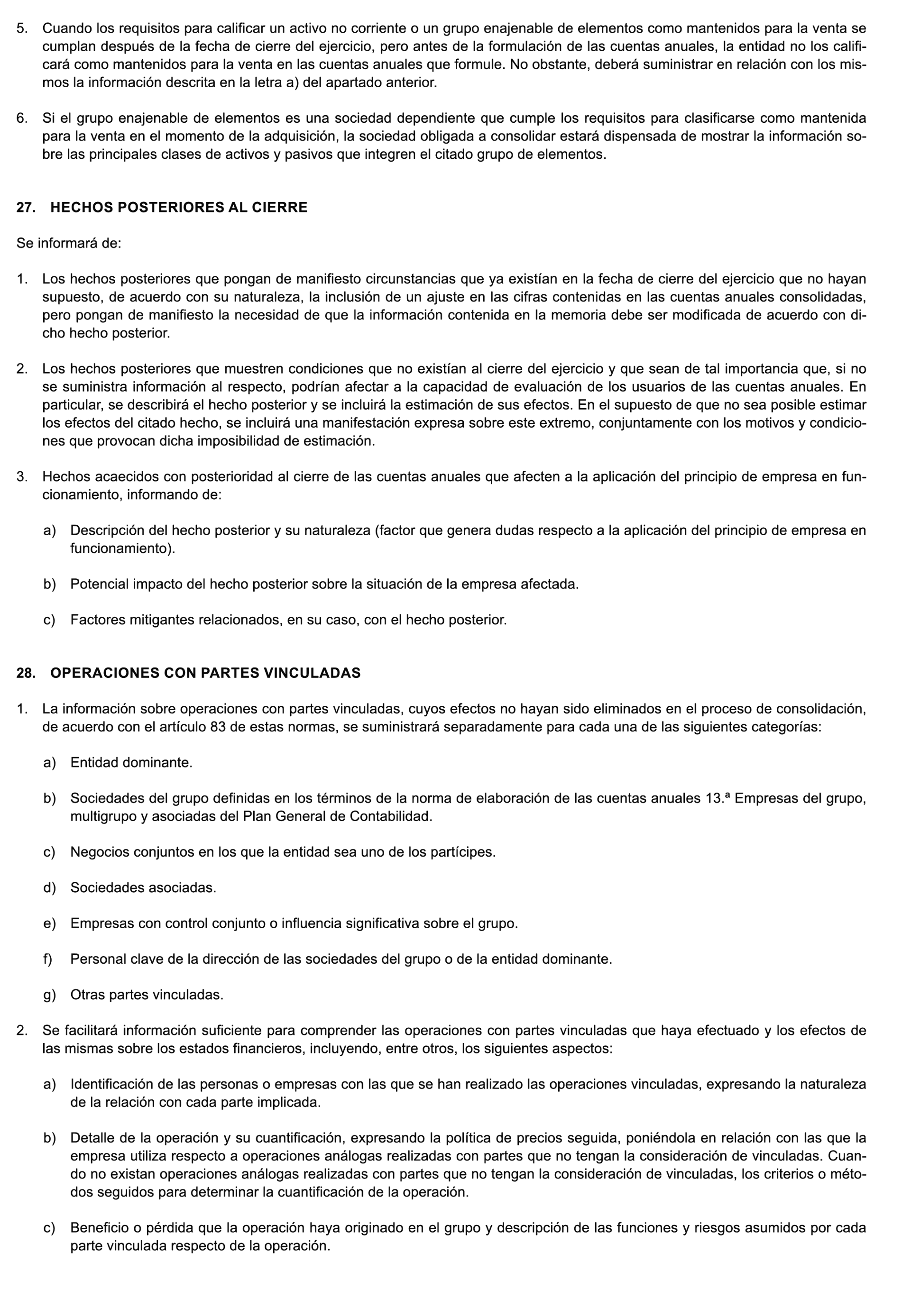 5. Cuando los requisitos para calificar un activo no corriente o un grupo enajenable de elementos como mantenidos para la venta se cumplan después de la fecha de cierre del ejercicio, pero antes de la formulación de las cuentas anuales, la entidad no los calificará como mantenidos para la venta en las cuentas anuales que formule. No obstante, deberá suministrar en relación con los mismos la información descrita en la letra a) del apartado anterior.

6. Si el grupo enajenable de elementos es una sociedad dependiente que cumple los requisitos para clasificarse como mantenida para la venta en el momento de la adquisición, la sociedad obligada a consolidar estará dispensada de mostrar la información sobre las principales clases de activos y pasivos que integren el citado grupo de elementos.

27. HECHOS POSTERIORES AL CIERRE

Se informará de:

1. Los hechos posteriores que pongan de manifiesto circunstancias que ya existían en la fecha de cierre del ejercicio que no hayan supuesto, de acuerdo con su naturaleza, la inclusión de un ajuste en las cifras contenidas en las cuentas anuales consolidadas, pero pongan de manifiesto la necesidad de que la información contenida en la memoria debe ser modificada de acuerdo con dicho hecho posterior.

2. Los hechos posteriores que muestren condiciones que no existían al cierre del ejercicio y que sean de tal importancia que, si no se suministra información al respecto, podrían afectar a la capacidad de evaluación de los usuarios de las cuentas anuales. En particular, se describirá el hecho posterior y se incluirá la estimación de sus efectos. En el supuesto de que no sea posible estimar los efectos del citado hecho, se incluirá una manifestación expresa sobre este extremo, conjuntamente con los motivos y condiciones que provocan dicha imposibilidad de estimación.

3. Hechos acaecidos con posterioridad al cierre de las cuentas anuales que afecten a la aplicación del principio de empresa en funcionamiento, informando de:

a) Descripción del hecho posterior y su naturaleza (factor que genera dudas respecto a la aplicación del principio de empresa en funcionamiento).

b) Potencial impacto del hecho posterior sobre la situación de la empresa afectada.

c) Factores mitigantes relacionados, en su caso, con el hecho posterior.

28. OPERACIONES CON PARTES VINCULADAS

1. La información sobre operaciones con partes vinculadas, cuyos efectos no hayan sido eliminados en el proceso de consolidación, de acuerdo con el artículo 83 de estas normas, se suministrará separadamente para cada una de las siguientes categorías:

a) Entidad dominante.

b) Sociedades del grupo definidas en los términos de la norma de elaboración de las cuentas anuales 13.ª Empresas del grupo, multigrupo y asociadas del Plan General de Contabilidad.

c) Negocios conjuntos en los que la entidad sea uno de los partícipes.

d) Sociedades asociadas.

e) Empresas con control conjunto o influencia significativa sobre el grupo.

f) Personal clave de la dirección de las sociedades del grupo o de la entidad dominante.

g) Otras partes vinculadas.

2. Se facilitará información suficiente para comprender las operaciones con partes vinculadas que haya efectuado y los efectos de las mismas sobre los estados financieros, incluyendo, entre otros, los siguientes aspectos:

a) Identificación de las personas o empresas con las que se han realizado las operaciones vinculadas, expresando la naturaleza de la relación con cada parte implicada.

b) Detalle de la operación y su cuantificación, expresando la política de precios seguida, poniéndola en relación con las que la empresa utiliza respecto a operaciones análogas realizadas con partes que no tengan la consideración de vinculadas. Cuando no existan operaciones análogas realizadas con partes que no tengan la consideración de vinculadas, los criterios o métodos seguidos para determinar la cuantificación de la operación.

c) Beneficio o pérdida que la operación haya originado en el grupo y descripción de las funciones y riesgos asumidos por cada parte vinculada respecto de la operación.